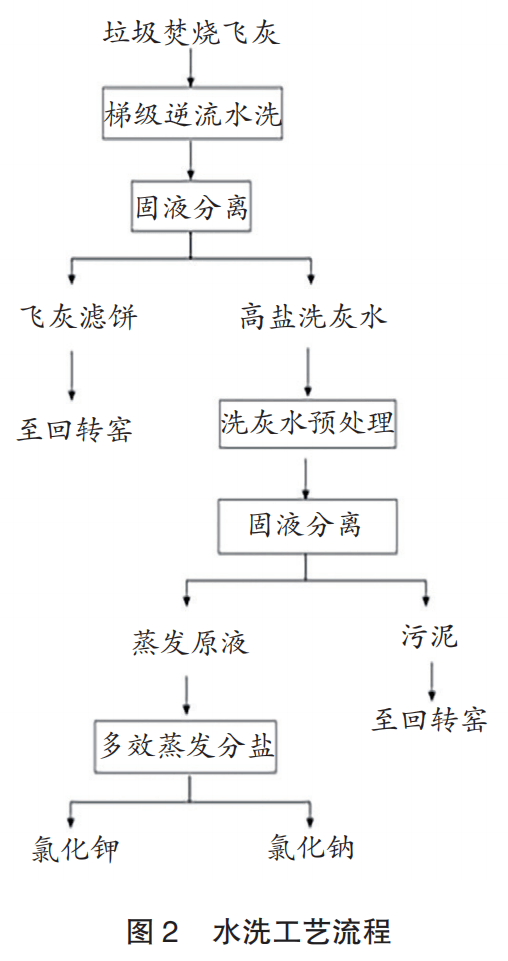 垃圾焚烧飞灰

梯级逆流水洗

固液分离

飞灰滤饼

高盐洗灰水

至回转窑

洗灰水预处理

固液分离

蒸发原液

污泥

至回转窑

多效蒸发分盐

氯化钾

氯化钠

图 2 水洗工艺流程